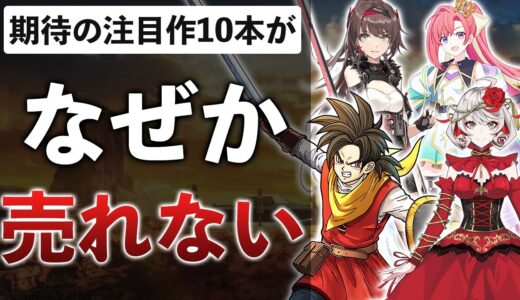 期待の注目作10本が

なぜか

売れない